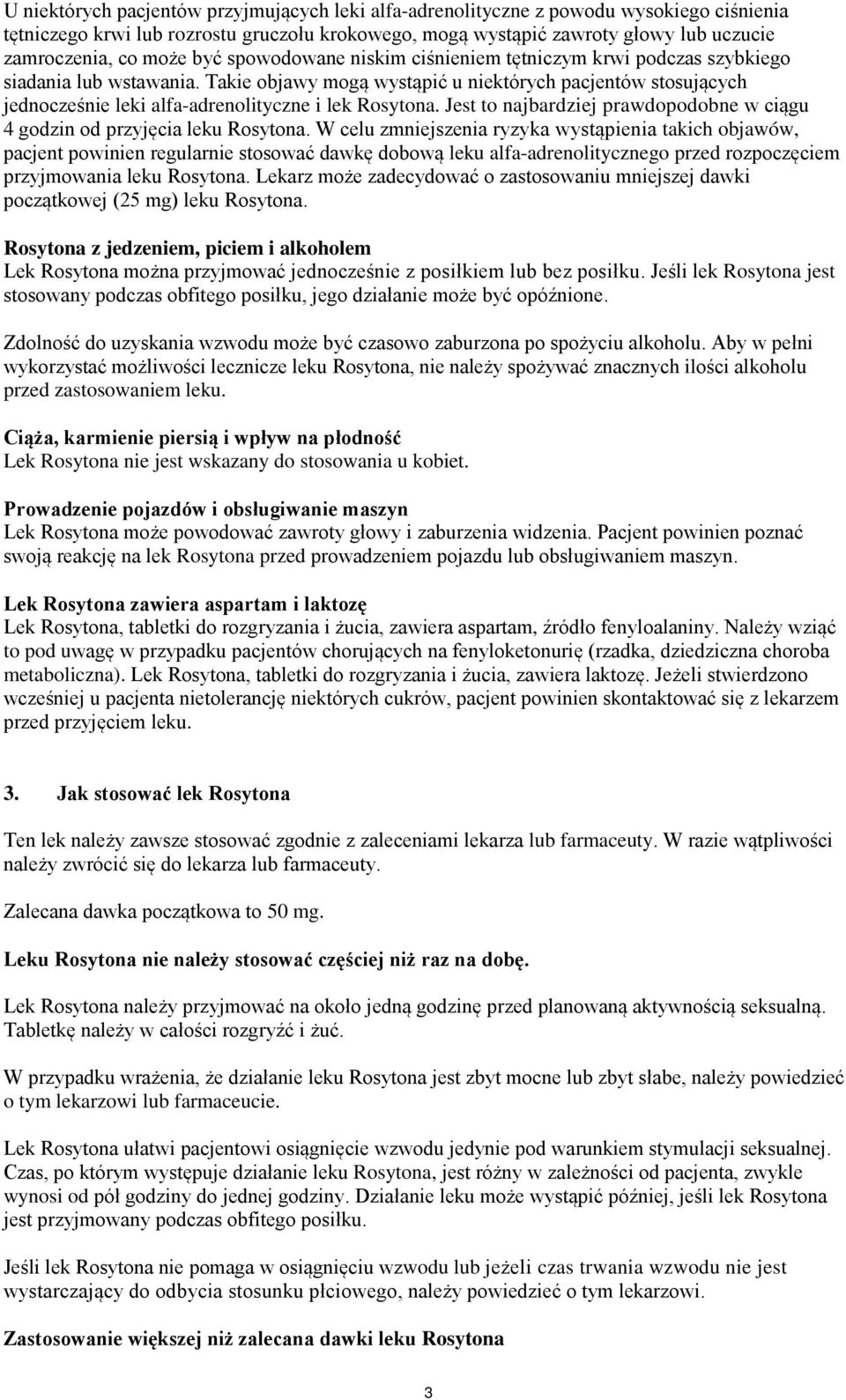 U niektórych pacjentów przyjmujących leki alfa-adrenolityczne z powodu wysokiego ciśnienia tętniczego krwi lub rozrostu gruczołu krokowego, mogą wystąpić zawroty głowy lub uczucie zamroczenia, co może być spowodowane niskim ciśnieniem tętniczym krwi podczas szybkiego siadania lub wstawania. Takie objawy mogą wystąpić u niektórych pacjentów stosujących jednocześnie leki alfa-adrenolityczne i lek Rosytona. Jest to najbardziej prawdopodobne w ciągu 4 godzin od przyjęcia leku Rosytona. W celu zmniejszenia ryzyka wystąpienia takich objawów, pacjent powinien regularnie stosować dawkę dobową leku alfa-adrenolitycznego przed rozpoczęciem przyjmowania leku Rosytona. Lekarz może zadecydować o zastosowaniu mniejszej dawki początkowej (25 mg) leku Rosytona.

Rosytona z jedzeniem, piciem i alkoholem
Lek Rosytona można przyjmować jednocześnie z posiłkiem lub bez posiłku. Jeśli lek Rosytona jest stosowany podczas obfitego posiłku, jego działanie może być opóźnione.

Zdolność do uzyskania wzwodu może być czasowo zaburzona po spożyciu alkoholu. Aby w pełni wykorzystać możliwości lecznicze leku Rosytona, nie należy spożywać znacznych ilości alkoholu przed zastosowaniem leku.

Ciąża, karmienie piersią i wpływ na płodność
Lek Rosytona nie jest wskazany do stosowania u kobiet.

Prowadzenie pojazdów i obsługiwanie maszyn
Lek Rosytona może powodować zawroty głowy i zaburzenia widzenia. Pacjent powinien poznać swoją reakcję na lek Rosytona przed prowadzeniem pojazdu lub obsługiwaniem maszyn.

Lek Rosytona zawiera aspartam i laktozę
Lek Rosytona, tabletki do rozgryzania i żucia, zawiera aspartam, źródło fenyloalaniny. Należy wziąć to pod uwagę w przypadku pacjentów chorujących na fenyloketonurię (rzadka, dziedziczna choroba metaboliczna). Lek Rosytona, tabletki do rozgryzania i żucia, zawiera laktozę. Jeżeli stwierdzono wcześniej u pacjenta nietolerancję niektórych cukrów, pacjent powinien skontaktować się z lekarzem przed przyjęciem leku.

3. Jak stosować lek Rosytona

Ten lek należy zawsze stosować zgodnie z zaleceniami lekarza lub farmaceuty. W razie wątpliwości należy zwrócić się do lekarza lub farmaceuty.

Zalecana dawka początkowa to 50 mg.

Leku Rosytona nie należy stosować częściej niż raz na dobę.

Lek Rosytona należy przyjmować na około jedną godzinę przed planowaną aktywnością seksualną. Tabletkę należy w całości rozgryźć i żuć.

W przypadku wrażenia, że działanie leku Rosytona jest zbyt mocne lub zbyt słabe, należy powiedzieć o tym lekarzowi lub farmaceucie.

Lek Rosytona ułatwi pacjentowi osiągnięcie wzwodu jedynie pod warunkiem stymulacji seksualnej. Czas, po którym występuje działanie leku Rosytona, jest różny w zależności od pacjenta, zwykle wynosi od pół godziny do jednej godziny. Działanie leku może wystąpić później, jeśli lek Rosytona jest przyjmowany podczas obfitego posiłku.

Jeśli lek Rosytona nie pomaga w osiągnięciu wzwodu lub jeżeli czas trwania wzwodu nie jest wystarczający do odbycia stosunku płciowego, należy powiedzieć o tym lekarzowi.

Zastosowanie większej niż zalecana dawki leku Rosytona

3